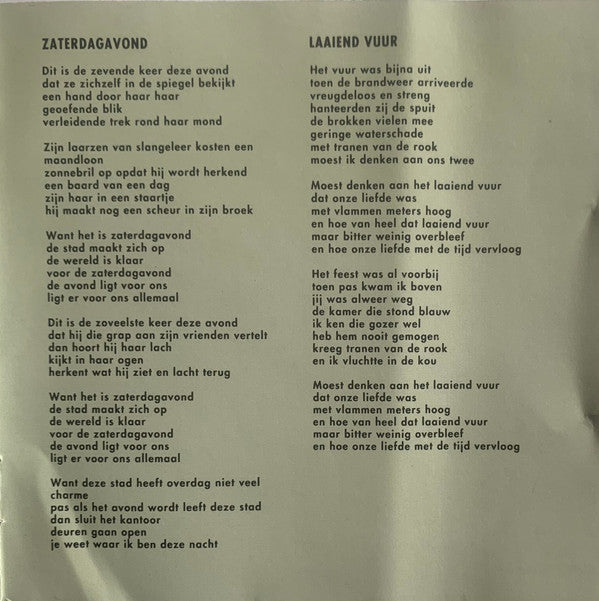 ZATERDAGAVOND

Dit is de zevende keer deze avond
dat ze zichzelf in de spiegel bekijkt
een hand door haar haar
geoefende blik
verleidende trek rond haar mond

Zijn laarzen van slangeleer kosten een maandloon
zonnebril op opdat hij wordt herkend
een baard van een dag
zijn haar in een staartje
hij maakt nog een scheur in zijn broek

Want het is zaterdagavond
de stad maakt zich op
de wereld is klaar
voor de zaterdagavond
de avond ligt voor ons
ligt er voor ons allemaal

Dit is de zoveelste keer deze avond
dat hij die grap aan zijn vrienden vertelt
dan hoort hij haar lach
kijkt in haar ogen
herkent wat hij ziet en lacht terug

Want het is zaterdagavond
de stad maakt zich op
de wereld is klaar
voor de zaterdagavond
de avond ligt voor ons
ligt er voor ons allemaal

Want deze stad heeft overdag niet veel charme
pas als het avond wordt leeft deze stad
dan sluit het kantoor
deuren gaan open
je weet waar ik ben deze nacht

LAAIEND VUUR

Het vuur was bijna uit
toen de brandweer arriveerde
vreugdeloos en streng
hanteerden zij de spuit
de brokken vielen mee
geringe waterschade
met tranen van de rook
moest ik denken aan ons twee

Moest denken aan het laaiend vuur
dat onze liefde was
met vlammen meters hoog
en hoe van heel dat laaiend vuur
maar bitter weinig overbleef
en hoe onze liefde met de tijd vervloog

Het feest was al voorbij
toen pas kwam ik boven
jij was alweer weg
de kamer die stond blauw
ik ken die gozer wel
heb hem nooit gemogen
kreeg tranen van de rook
en ik vluchtte in de kou

Moest denken aan het laaiend vuur
dat onze liefde was
met vlammen meters hoog
en hoe van heel dat laaiend vuur
maar bitter weinig overbleef
en hoe onze liefde met de tijd vervloog